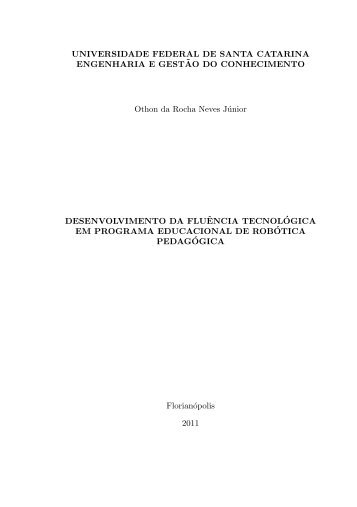 UNIVERSIDADE FEDERAL DE SANTA CATARINA
ENGENHARIA E GESTÃO DO CONHECIMENTO

Othon da Rocha Neves Júnior

DESENVOLVIMENTO DA FLUÊNCIA TECNOLÓGICA EM PROGRAMA EDUCACIONAL DE ROBÓTICA PEDAGÓGICA

Florianópolis

2011